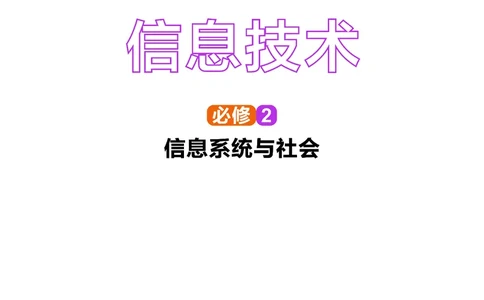 信息技术

必修 2

信息系统与社会